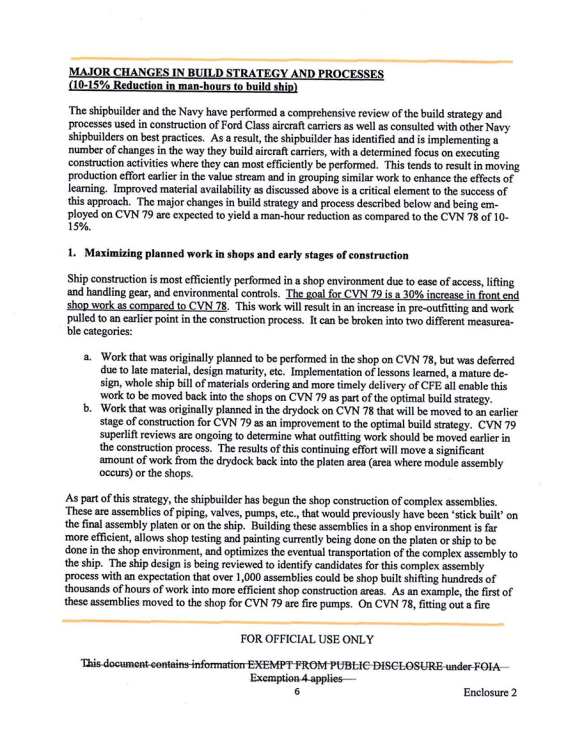 MAJOR CHANGES IN BUILD STRATEGY AND PROCESSES
(10-15% Reduction in man-hours to build ship)

The shipbuilder and the Navy have performed a comprehensive review of the build strategy and processes used in construction of Ford Class aircraft carriers as well as consulted with other Navy shipbuilders on best practices. As a result, the shipbuilder has identified and is implementing a number of changes in the way they build aircraft carriers, with a determined focus on executing construction activities where they can most efficiently be performed. This tends to result in moving production effort earlier in the value stream and in grouping similar work to enhance the effects of learning. Improved material availability as discussed above is a critical element to the success of this approach. The major changes in build strategy and process described below and being employed on CVN 79 are expected to yield a man-hour reduction as compared to the CVN 78 of 10-15%.

1. Maximizing planned work in shops and early stages of construction

Ship construction is most efficiently performed in a shop environment due to ease of access, lifting and handling gear, and environmental controls. The goal for CVN 79 is a 30% increase in front end shop work as compared to CVN 78. This work will result in an increase in pre-outfitting and work pulled to an earlier point in the construction process. It can be broken into two different measureable categories:

a. Work that was originally planned to be performed in the shop on CVN 78, but was deferred due to late material, design maturity, etc. Implementation of lessons learned, a mature design, whole ship bill of materials ordering and more timely delivery of CFE all enable this work to be moved back into the shops on CVN 79 as part of the optimal build strategy.
b. Work that was originally planned in the drydock on CVN 78 that will be moved to an earlier stage of construction for CVN 79 as an improvement to the optimal build strategy. CVN 79 superlift reviews are ongoing to determine what outfitting work should be moved earlier in the construction process. The results of this continuing effort will move a significant amount of work from the drydock back into the platen area (area where module assembly occurs) or the shops.

As part of this strategy, the shipbuilder has begun the shop construction of complex assemblies. These are assemblies of piping, valves, pumps, etc., that would previously have been 'stick built' on the final assembly platen or on the ship. Building these assemblies in a shop environment is far more efficient, allows shop testing and painting currently being done on the platen or ship to be done in the shop environment, and optimizes the eventual transportation of the complex assembly to the ship. The ship design is being reviewed to identify candidates for this complex assembly process with an expectation that over 1,000 assemblies could be shop built shifting hundreds of thousands of hours of work into more efficient shop construction areas. As an example, the first of these assemblies moved to the shop for CVN 79 are fire pumps. On CVN 78, fitting out a fire

FOR OFFICIAL USE ONLY

This document contains information EXEMPT FROM PUBLIC DISCLOSURE under FOIA Exemption 4 applies

6

Enclosure 2